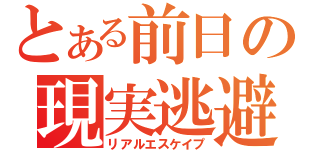 とある前日の
現実逃避
リアルエスケイプ